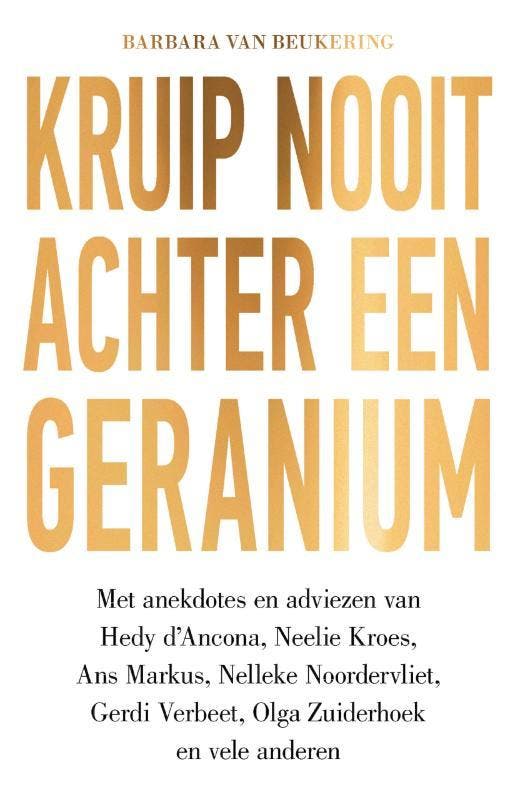 BARBARA VAN BEUKERING

KRUIP NOOIT
ACHTER EEN
GERANIUM

Met anekdotes en adviezen van Hedy d'Ancona, Neelie Kroes, Ans Markus, Nelleke Noordervliet, Gerdi Verbeet, Olga Zuiderhoek en vele anderen